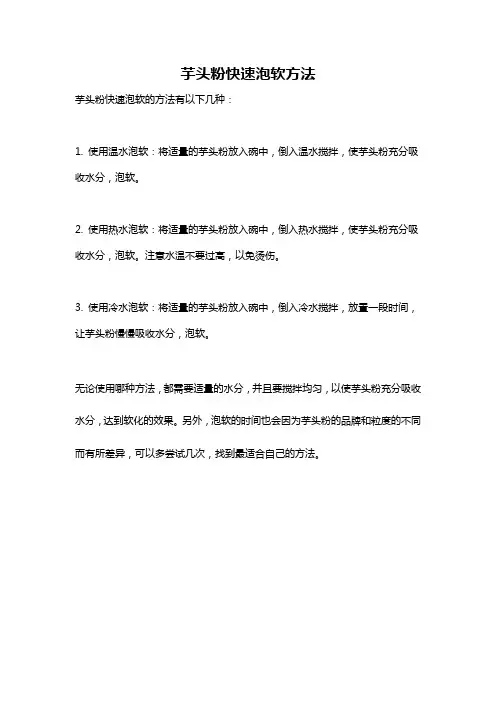 芋头粉快速泡软方法

芋头粉快速泡软的方法有以下几种：

1. 使用温水泡软：将适量的芋头粉放入碗中，倒入温水搅拌，使芋头粉充分吸收水分，泡软。

2. 使用热水泡软：将适量的芋头粉放入碗中，倒入热水搅拌，使芋头粉充分吸收水分，泡软。注意水温不要过高，以免烫伤。

3. 使用冷水泡软：将适量的芋头粉放入碗中，倒入冷水搅拌，放置一段时间，让芋头粉慢慢吸收水分，泡软。

无论使用哪种方法，都需要适量的水分，并且要搅拌均匀，以使芋头粉充分吸收水分，达到软化的效果。另外，泡软的时间也会因为芋头粉的品牌和粒度的不同而有所差异，可以多尝试几次，找到最适合自己的方法。